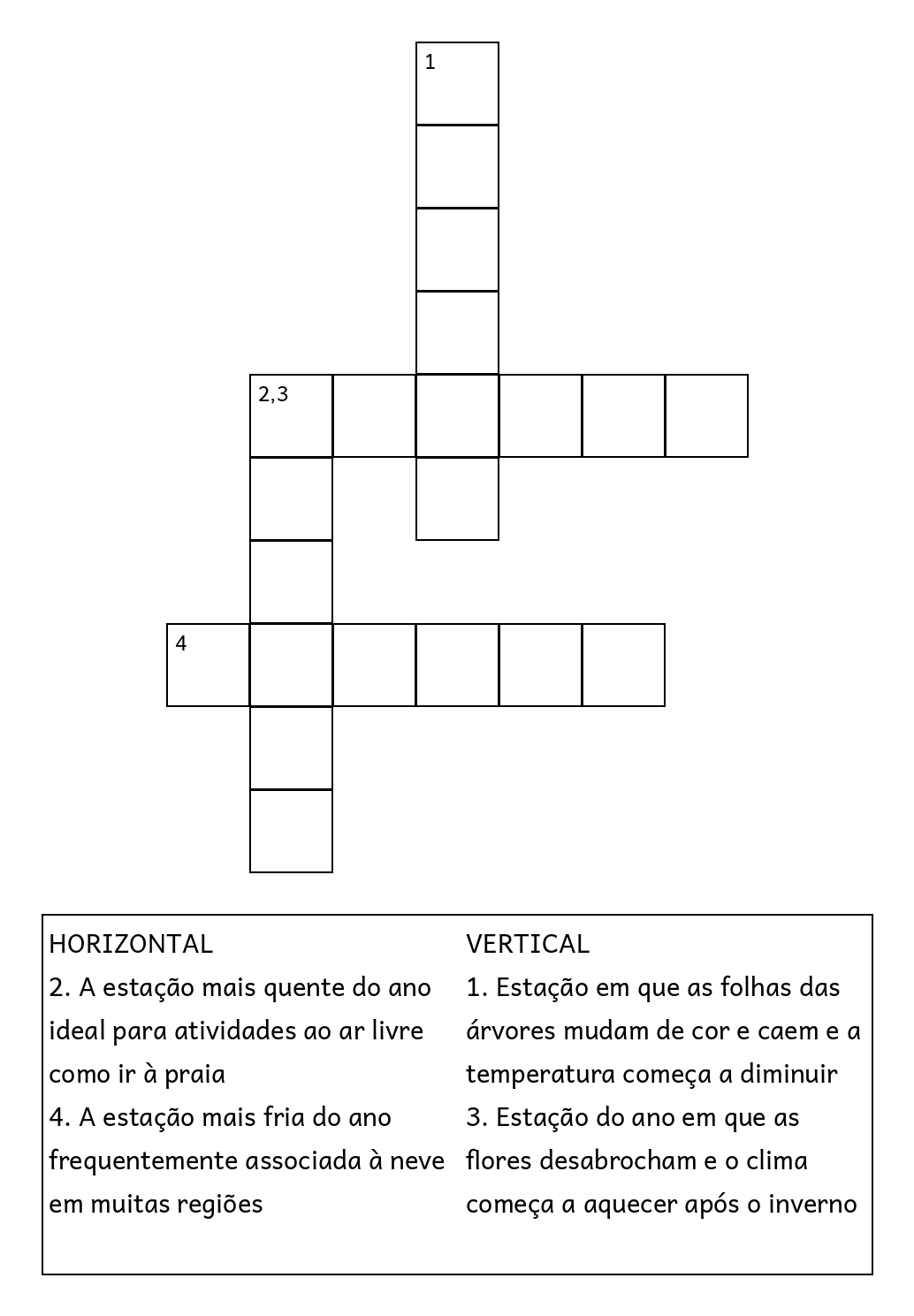 1

2,3

4

HORIZONTAL
2. A estação mais quente do ano ideal para atividades ao ar livre como ir à praia
4. A estação mais fria do ano frequentemente associada à neve em muitas regiões

VERTICAL
1. Estação em que as folhas das árvores mudam de cor e caem e a temperatura começa a diminuir
3. Estação do ano em que as flores desabrocham e o clima começa a aquecer após o inverno